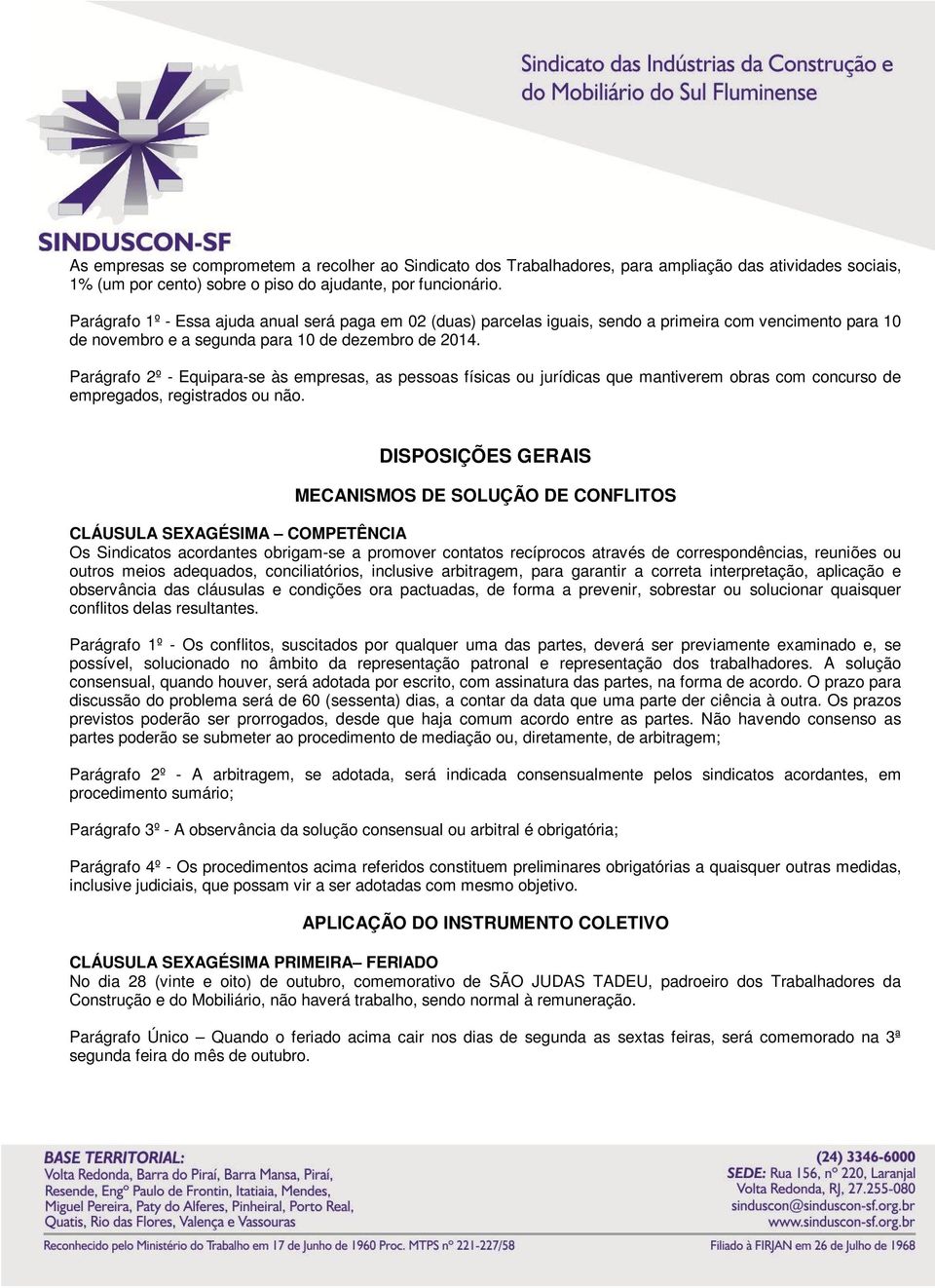 Sindicato das Indústrias da Construção e do Mobiliário do Sul Fluminense

SINDUSCON-SF

As empresas se comprometem a recolher ao Sindicato dos Trabalhadores, para ampliação das atividades sociais, 1% (um por cento) sobre o piso do ajudante, por funcionário.

Parágrafo 1º - Essa ajuda anual será paga em 02 (duas) parcelas iguais, sendo a primeira com vencimento para 10 de novembro e a segunda para 10 de dezembro de 2014.

Parágrafo 2º - Equipara-se às empresas, as pessoas físicas ou jurídicas que mantiverem obras com concurso de empregados, registrados ou não.

DISPOSIÇÕES GERAIS

MECANISMOS DE SOLUÇÃO DE CONFLITOS

CLÁUSULA SEXAGÉSIMA – COMPETÊNCIA
Os Sindicatos acordantes obrigam-se a promover contatos recíprocos através de correspondências, reuniões ou outros meios adequados, conciliatórios, inclusive arbitragem, para garantir a correta interpretação, aplicação e observância das cláusulas e condições ora pactuadas, de forma a prevenir, sobrestar ou solucionar quaisquer conflitos delas resultantes.

Parágrafo 1º - Os conflitos, suscitados por qualquer uma das partes, deverá ser previamente examinado e, se possível, solucionado no âmbito da representação patronal e representação dos trabalhadores. A solução consensual, quando houver, será adotada por escrito, com assinatura das partes, na forma de acordo. O prazo para discussão do problema será de 60 (sessenta) dias, a contar da data que uma parte der ciência à outra. Os prazos previstos poderão ser prorrogados, desde que haja comum acordo entre as partes. Não havendo consenso as partes poderão se submeter ao procedimento de mediação ou, diretamente, de arbitragem;

Parágrafo 2º - A arbitragem, se adotada, será indicada consensualmente pelos sindicatos acordantes, em procedimento sumário;

Parágrafo 3º - A observância da solução consensual ou arbitral é obrigatória;

Parágrafo 4º - Os procedimentos acima referidos constituem preliminares obrigatórias a quaisquer outras medidas, inclusive judiciais, que possam vir a ser adotadas com mesmo objetivo.

APLICAÇÃO DO INSTRUMENTO COLETIVO

CLÁUSULA SEXAGÉSIMA PRIMEIRA– FERIADO
No dia 28 (vinte e oito) de outubro, comemorativo de SÃO JUDAS TADEU, padroeiro dos Trabalhadores da Construção e do Mobiliário, não haverá trabalho, sendo normal à remuneração.

Parágrafo Único – Quando o feriado acima cair nos dias de segunda as sextas feiras, será comemorado na 3ª segunda feira do mês de outubro.

BASE TERRITORIAL:
Volta Redonda, Barra do Piraí, Barra Mansa, Piraí, Resende, Engº Paulo de Frontin, Itatiaia, Mendes, Miguel Pereira, Paty do Alferes, Pinheiral, Porto Real, Quatis, Rio das Flores, Valença e Vassouras

(24) 3346-6000
SEDE: Rua 156, nº 220, Laranjal
Volta Redonda, RJ, 27.255-080
sinduscon@sinduscon-sf.org.br
www.sinduscon-sf.org.br

Reconhecido pelo Ministério do Trabalho em 17 de Junho de 1960 Proc. MTPS nº 221-227/58

Filiado à FIRJAN em 26 de Julho de 1968